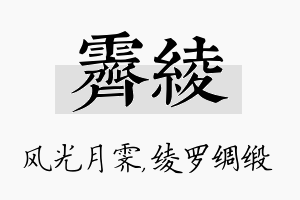 霽綾

风光月霁,绫罗绸缎